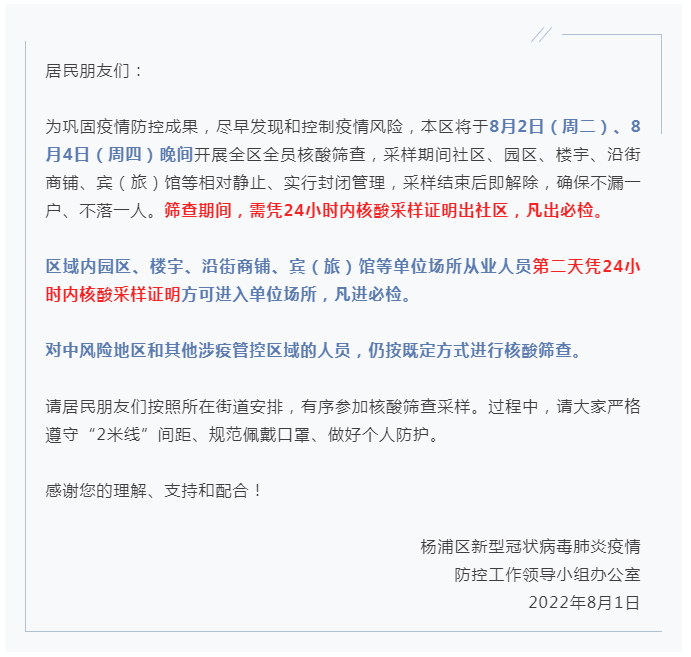 居民朋友们：

为巩固疫情防控成果，尽早发现和控制疫情风险，本区将于8月2日（周二）、8月4日（周四）晚间开展全区全员核酸筛查，采样期间社区、园区、楼宇、沿街商铺、宾（旅）馆等相对静止、实行封闭管理，采样结束后即解除，确保不漏一户、不落一人。筛查期间，需凭24小时内核酸采样证明出社区，凡出必检。

区域内园区、楼宇、沿街商铺、宾（旅）馆等单位场所从业人员第二天凭24小时内核酸采样证明方可进入单位场所，凡进必检。

对中风险地区和其他涉疫管控区域的人员，仍按既定方式进行核酸筛查。

请居民朋友们按照所在街道安排，有序参加核酸筛查采样。过程中，请大家严格遵守“2米线”间距、规范佩戴口罩、做好个人防护。

感谢您的理解、支持和配合！

杨浦区新型冠状病毒肺炎疫情
防控工作领导小组办公室
2022年8月1日